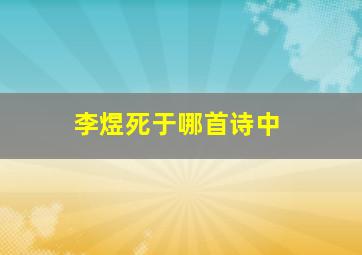 李煜死于哪首诗中